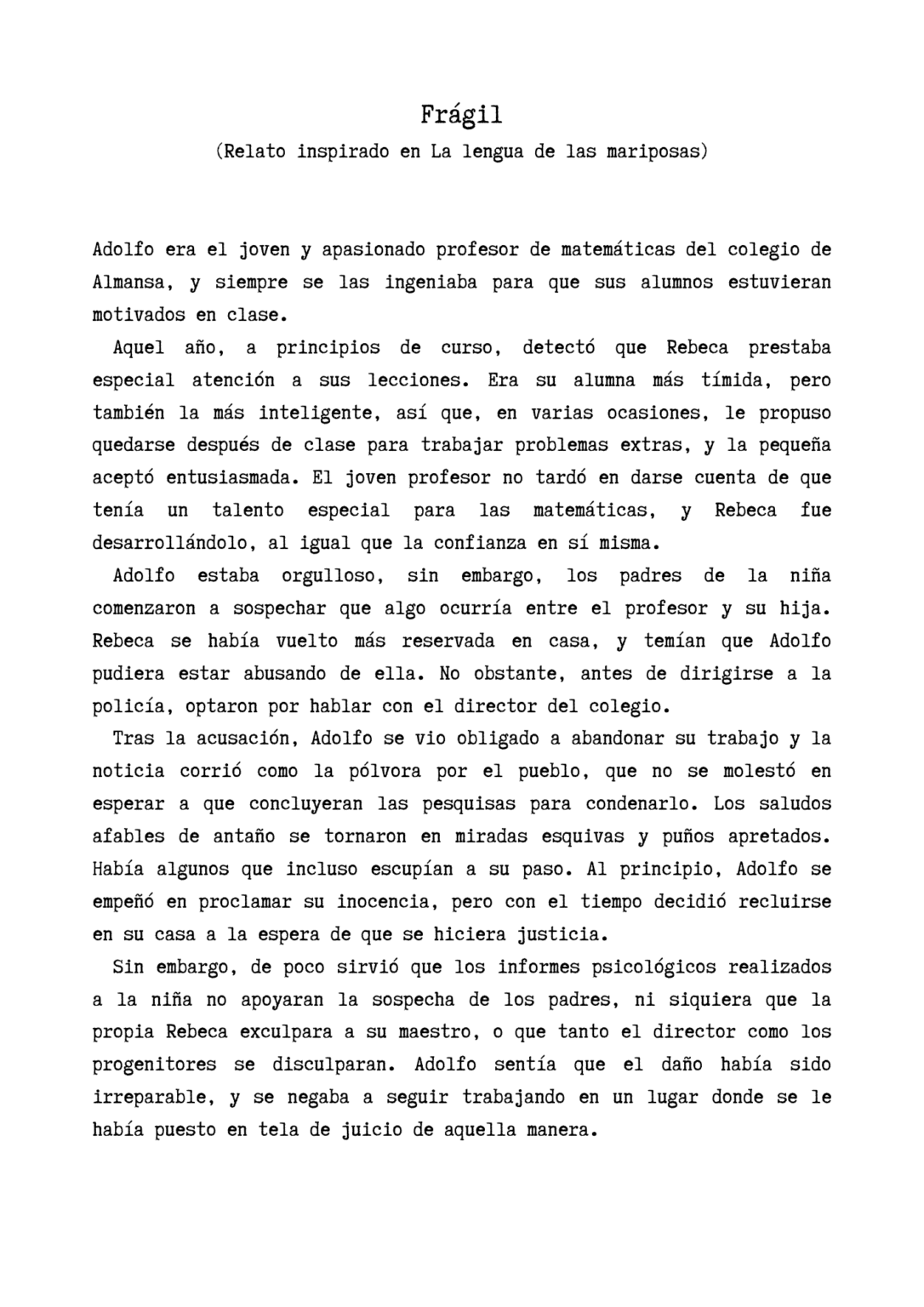 Frágil
(Relato inspirado en La lengua de las mariposas)

Adolfo era el joven y apasionado profesor de matemáticas del colegio de Almansa, y siempre se las ingeniaba para que sus alumnos estuvieran motivados en clase.

Aquel año, a principios de curso, detectó que Rebeca prestaba especial atención a sus lecciones. Era su alumna más tímida, pero también la más inteligente, así que, en varias ocasiones, le propuso quedarse después de clase para trabajar problemas extras, y la pequeña aceptó entusiasmada. El joven profesor no tardó en darse cuenta de que tenía un talento especial para las matemáticas, y Rebeca fue desarrollándolo, al igual que la confianza en sí misma.

Adolfo estaba orgulloso, sin embargo, los padres de la niña comenzaron a sospechar que algo ocurría entre el profesor y su hija. Rebeca se había vuelto más reservada en casa, y temían que Adolfo pudiera estar abusando de ella. No obstante, antes de dirigirse a la policía, optaron por hablar con el director del colegio.

Tras la acusación, Adolfo se vio obligado a abandonar su trabajo y la noticia corrió como la pólvora por el pueblo, que no se molestó en esperar a que concluyeran las pesquisas para condenarlo. Los saludos afables de antaño se tornaron en miradas esquivas y puños apretados. Había algunos que incluso escupían a su paso. Al principio, Adolfo se empeñó en proclamar su inocencia, pero con el tiempo decidió recluirse en su casa a la espera de que se hiciera justicia.

Sin embargo, de poco sirvió que los informes psicológicos realizados a la niña no apoyaran la sospecha de los padres, ni siquiera que la propia Rebeca exculpara a su maestro, o que tanto el director como los progenitores se disculparan. Adolfo sentía que el daño había sido irreparable, y se negaba a seguir trabajando en un lugar donde se le había puesto en tela de juicio de aquella manera.